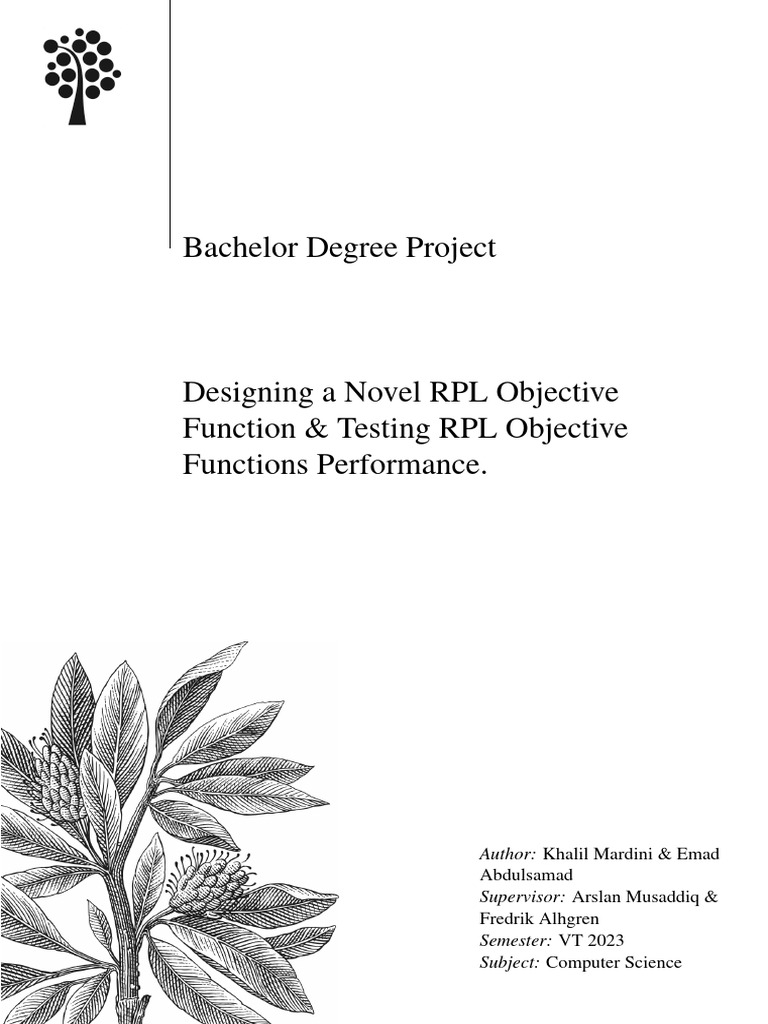 Bachelor Degree Project

Designing a Novel RPL Objective Function & Testing RPL Objective Functions Performance.

Author: Khalil Mardini & Emad Abdulsamad
Supervisor: Arslan Musaddiq & Fredrik Alhgren
Semester: VT 2023
Subject: Computer Science